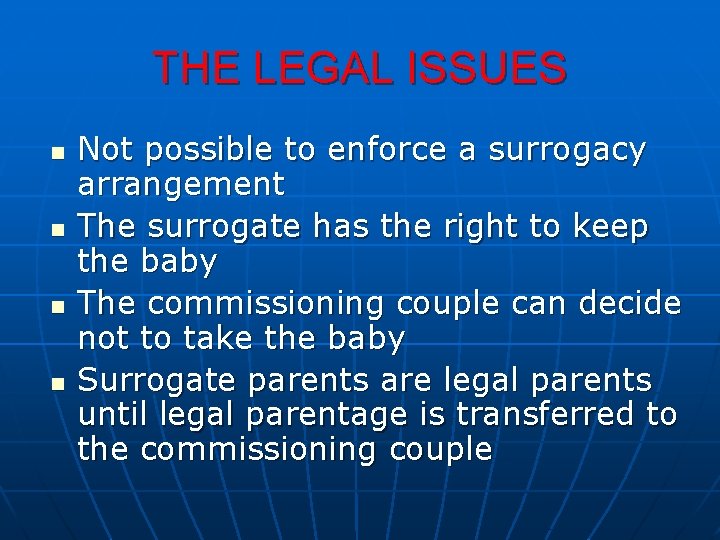 THE LEGAL ISSUES

- Not possible to enforce a surrogacy arrangement
- The surrogate has the right to keep the baby
- The commissioning couple can decide not to take the baby
- Surrogate parents are legal parents until legal parentage is transferred to the commissioning couple